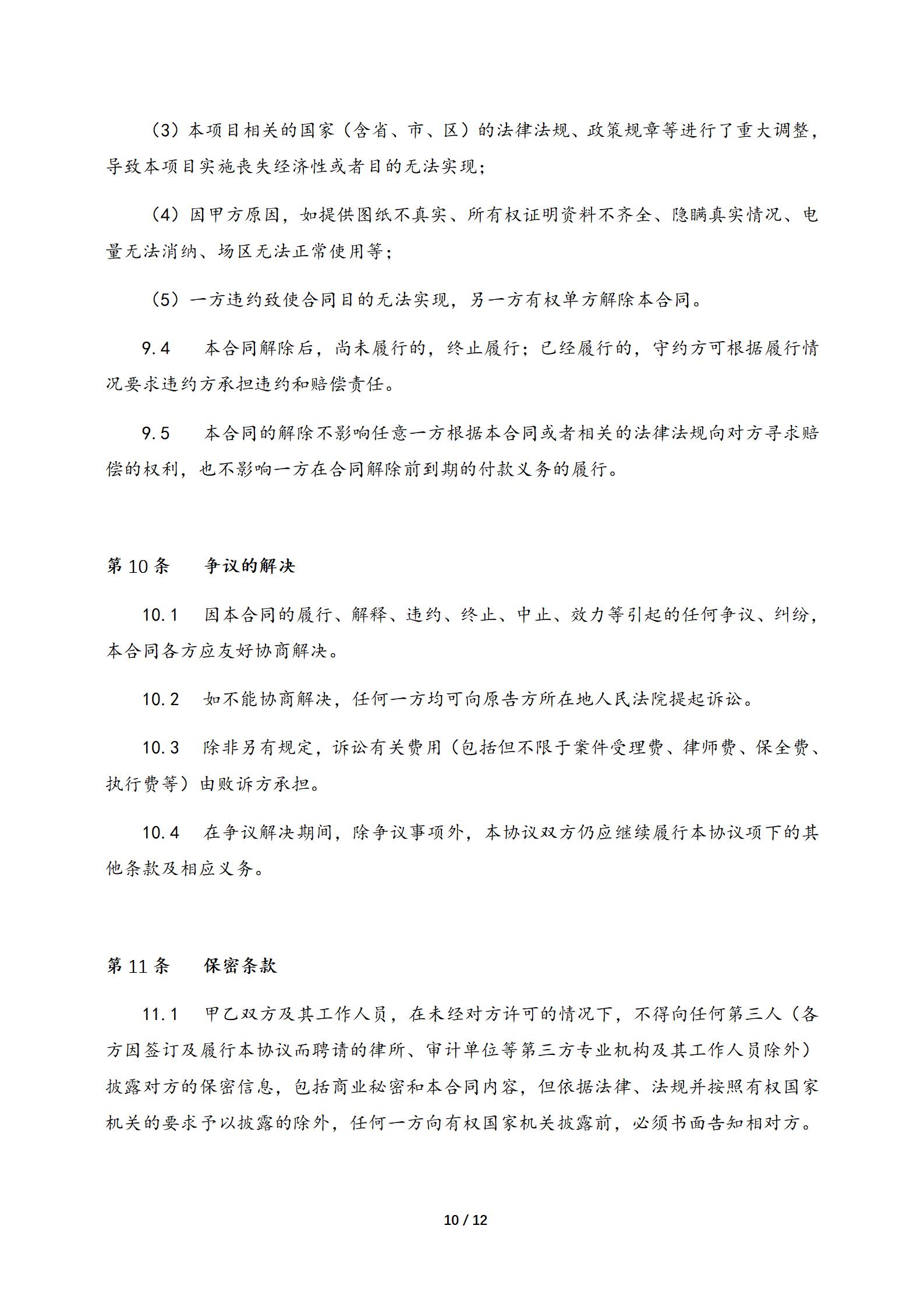 （3）本项目相关的国家（含省、市、区）的法律法规、政策规章等进行了重大调整，导致本项目实施丧失经济性或者目的无法实现；

（4）因甲方原因，如提供图纸不真实、所有权证明资料不齐全、隐瞒真实情况、电量无法消纳、场区无法正常使用等；

（5）一方违约致使合同目的无法实现，另一方有权单方解除本合同。

9.4　本合同解除后，尚未履行的，终止履行；已经履行的，守约方可根据履行情况要求违约方承担违约和赔偿责任。

9.5　本合同的解除不影响任意一方根据本合同或者相关的法律法规向对方寻求赔偿的权利，也不影响一方在合同解除前到期的付款义务的履行。

第 10 条　争议的解决

10.1　因本合同的履行、解释、违约、终止、中止、效力等引起的任何争议、纠纷，本合同各方应友好协商解决。

10.2　如不能协商解决，任何一方均可向原告方所在地人民法院提起诉讼。

10.3　除非另有规定，诉讼有关费用（包括但不限于案件受理费、律师费、保全费、执行费等）由败诉方承担。

10.4　在争议解决期间，除争议事项外，本协议双方仍应继续履行本协议项下的其他条款及相应义务。

第 11 条　保密条款

11.1　甲乙双方及其工作人员，在未经对方许可的情况下，不得向任何第三人（各方因签订及履行本协议而聘请的律所、审计单位等第三方专业机构及其工作人员除外）披露对方的保密信息，包括商业秘密和本合同内容，但依据法律、法规并按照有权国家机关的要求予以披露的除外，任何一方向有权国家机关披露前，必须书面告知相对方。

10 / 12